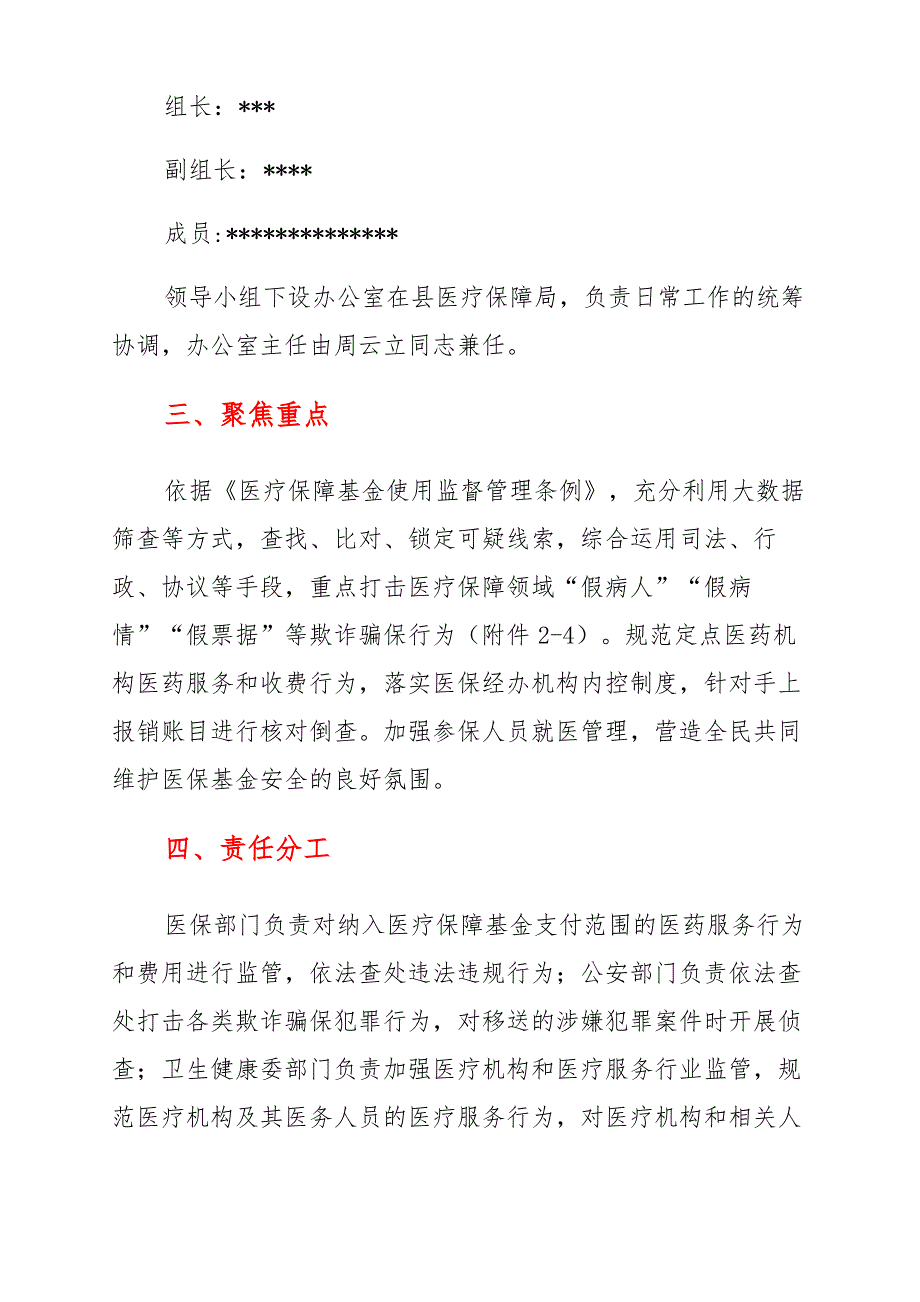 组长：***

副组长：****

成员:**************

领导小组下设办公室在县医疗保障局，负责日常工作的统筹协调，办公室主任由周云立同志兼任。

三、聚焦重点

依据《医疗保障基金使用监督管理条例》，充分利用大数据筛查等方式，查找、比对、锁定可疑线索，综合运用司法、行政、协议等手段，重点打击医疗保障领域“假病人”“假病情”“假票据”等欺诈骗保行为（附件 2-4）。规范定点医药机构医药服务和收费行为，落实医保经办机构内控制度，针对手上报销账目进行核对倒查。加强参保人员就医管理，营造全民共同维护医保基金安全的良好氛围。

四、责任分工

医保部门负责对纳入医疗保障基金支付范围的医药服务行为和费用进行监管，依法查处违法违规行为；公安部门负责依法查处打击各类欺诈骗保犯罪行为，对移送的涉嫌犯罪案件时开展侦查；卫生健康委部门负责加强医疗机构和医疗服务行业监管，规范医疗机构及其医务人员的医疗服务行为，对医疗机构和相关人